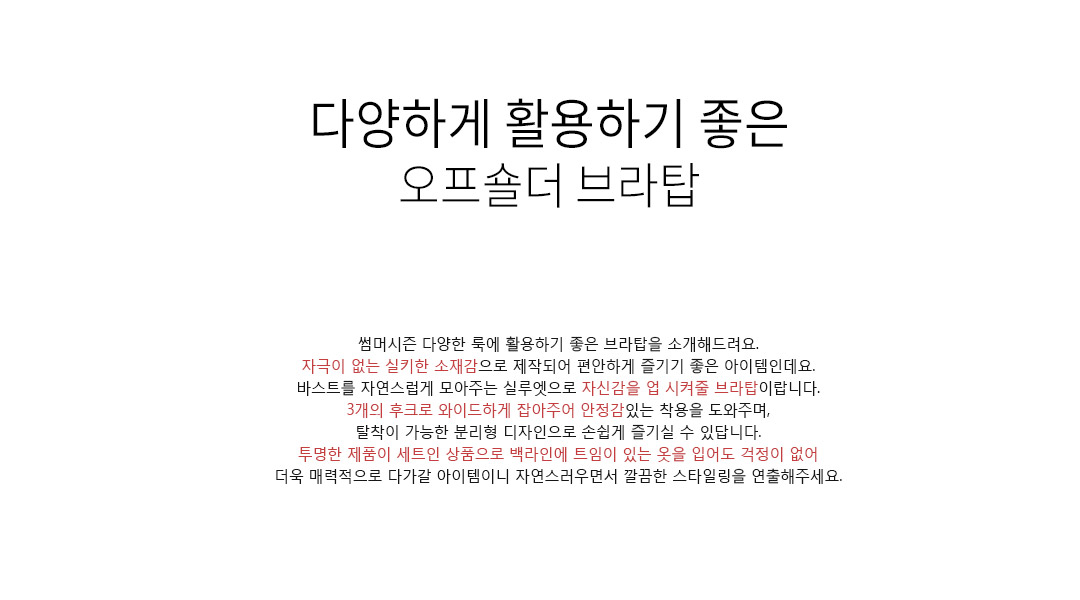 다양하게 활용하기 좋은
오프숄더 브라탑

썸머시즌 다양한 룩에 활용하기 좋은 브라탑을 소개해드려요.
자극이 없는 실키한 소재감으로 제작되어 편안하게 즐기기 좋은 아이템인데요.
바스트를 자연스럽게 모아주는 실루엣으로 자신감을 업 시켜줄 브라탑이랍니다.
3개의 후크로 와이드하게 잡아주어 안정감있는 착용을 도와주며,
탈착이 가능한 분리형 디자인으로 손쉽게 즐기실 수 있답니다.
투명한 제품이 세트인 상품으로 백라인에 트임이 있는 옷을 입어도 걱정이 없어
더욱 매력적으로 다가갈 아이템이니 자연스러우면서 깔끔한 스타일링을 연출해주세요.